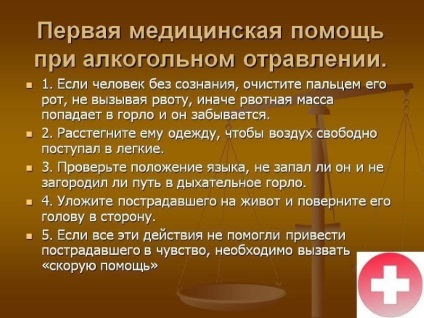 Первая медицинская помощь при алкогольном отравлении.

1. Если человек без сознания, очистите пальцем его рот, не вызывая рвоту, иначе рвотная масса попадает в горло и он забывается.

2. Расстегните ему одежду, чтобы воздух свободно поступал в легкие.

3. Проверьте положение языка, не запал ли он и не загородил ли путь в дыхательное горло.

4. Уложите пострадавшего на живот и поверните его голову в сторону.

5. Если все эти действия не помогли привести пострадавшего в чувство, необходимо вызвать «скорую помощь»